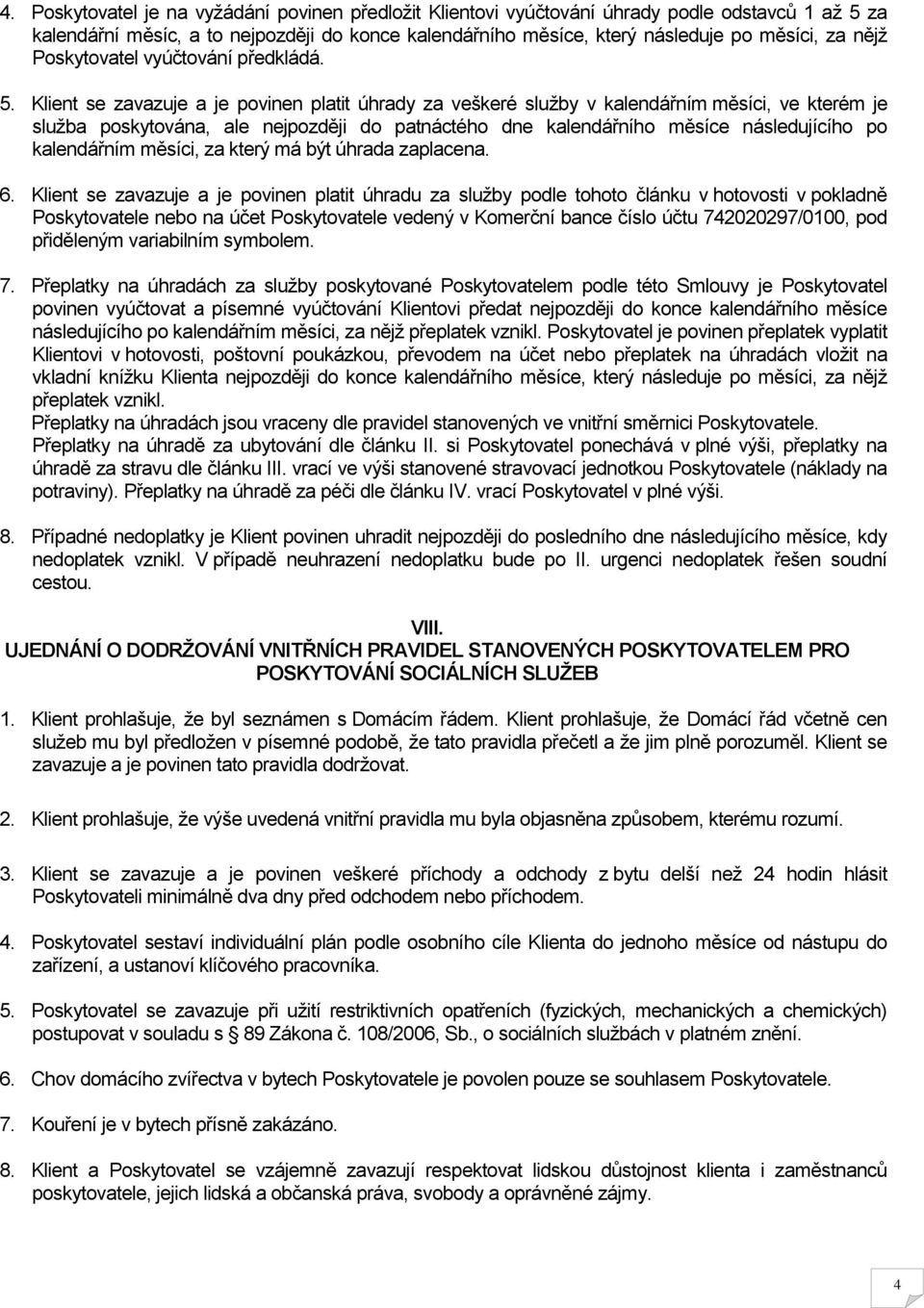 4. Poskytovatel je na vyžádání povinen předložit Klientovi vyúčtování úhrady podle odstavců 1 až 5 za kalendářní měsíc, a to nejpozději do konce kalendářního měsíce, který následuje po měsíci, za nějž Poskytovatel vyúčtování předkládá.

5. Klient se zavazuje a je povinen platit úhrady za veškeré služby v kalendářním měsíci, ve kterém je služba poskytována, ale nejpozději do patnáctého dne kalendářního měsíce následujícího po kalendářním měsíci, za který má být úhrada zaplacena.

6. Klient se zavazuje a je povinen platit úhradu za služby podle tohoto článku v hotovosti v pokladně Poskytovatele nebo na účet Poskytovatele vedený v Komerční bance číslo účtu 742020297/0100, pod přiděleným variabilním symbolem.

7. Přeplatky na úhradách za služby poskytované Poskytovatelem podle této Smlouvy je Poskytovatel povinen vyúčtovat a písemné vyúčtování Klientovi předat nejpozději do konce kalendářního měsíce následujícího po kalendářním měsíci, za nějž přeplatek vznikl. Poskytovatel je povinen přeplatek vyplatit Klientovi v hotovosti, poštovní poukázkou, převodem na účet nebo přeplatek na úhradách vložit na vkladní knížku Klienta nejpozději do konce kalendářního měsíce, který následuje po měsíci, za nějž přeplatek vznikl.
Přeplatky na úhradách jsou vraceny dle pravidel stanovených ve vnitřní směrnici Poskytovatele.
Přeplatky na úhradě za ubytování dle článku II. si Poskytovatel ponechává v plné výši, přeplatky na úhradě za stravu dle článku III. vrací ve výši stanovené stravovací jednotkou Poskytovatele (náklady na potraviny). Přeplatky na úhradě za péči dle článku IV. vrací Poskytovatel v plné výši.

8. Případné nedoplatky je Klient povinen uhradit nejpozději do posledního dne následujícího měsíce, kdy nedoplatek vznikl. V případě neuhrazení nedoplatku bude po II. urgenci nedoplatek řešen soudní cestou.

VIII.
UJEDNÁNÍ O DODRŽOVÁNÍ VNITŘNÍCH PRAVIDEL STANOVENÝCH POSKYTOVATELEM PRO POSKYTOVÁNÍ SOCIÁLNÍCH SLUŽEB

1. Klient prohlašuje, že byl seznámen s Domácím řádem. Klient prohlašuje, že Domácí řád včetně cen služeb mu byl předložen v písemné podobě, že tato pravidla přečetl a že jim plně porozuměl. Klient se zavazuje a je povinen tato pravidla dodržovat.

2. Klient prohlašuje, že výše uvedená vnitřní pravidla mu byla objasněna způsobem, kterému rozumí.

3. Klient se zavazuje a je povinen veškeré příchody a odchody z bytu delší než 24 hodin hlásit Poskytovateli minimálně dva dny před odchodem nebo příchodem.

4. Poskytovatel sestaví individuální plán podle osobního cíle Klienta do jednoho měsíce od nástupu do zařízení, a ustanoví klíčového pracovníka.

5. Poskytovatel se zavazuje při užití restriktivních opatřeních (fyzických, mechanických a chemických) postupovat v souladu s § 89 Zákona č. 108/2006, Sb., o sociálních službách v platném znění.

6. Chov domácího zvířectva v bytech Poskytovatele je povolen pouze se souhlasem Poskytovatele.

7. Kouření je v bytech přísně zakázáno.

8. Klient a Poskytovatel se vzájemně zavazují respektovat lidskou důstojnost klienta i zaměstnanců poskytovatele, jejich lidská a občanská práva, svobody a oprávněné zájmy.

4